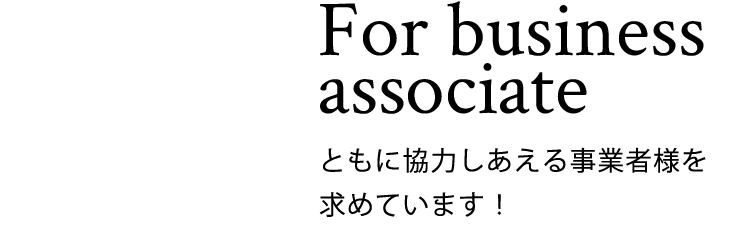 For business associate

ともに協力しあえる事業者様を求めています！